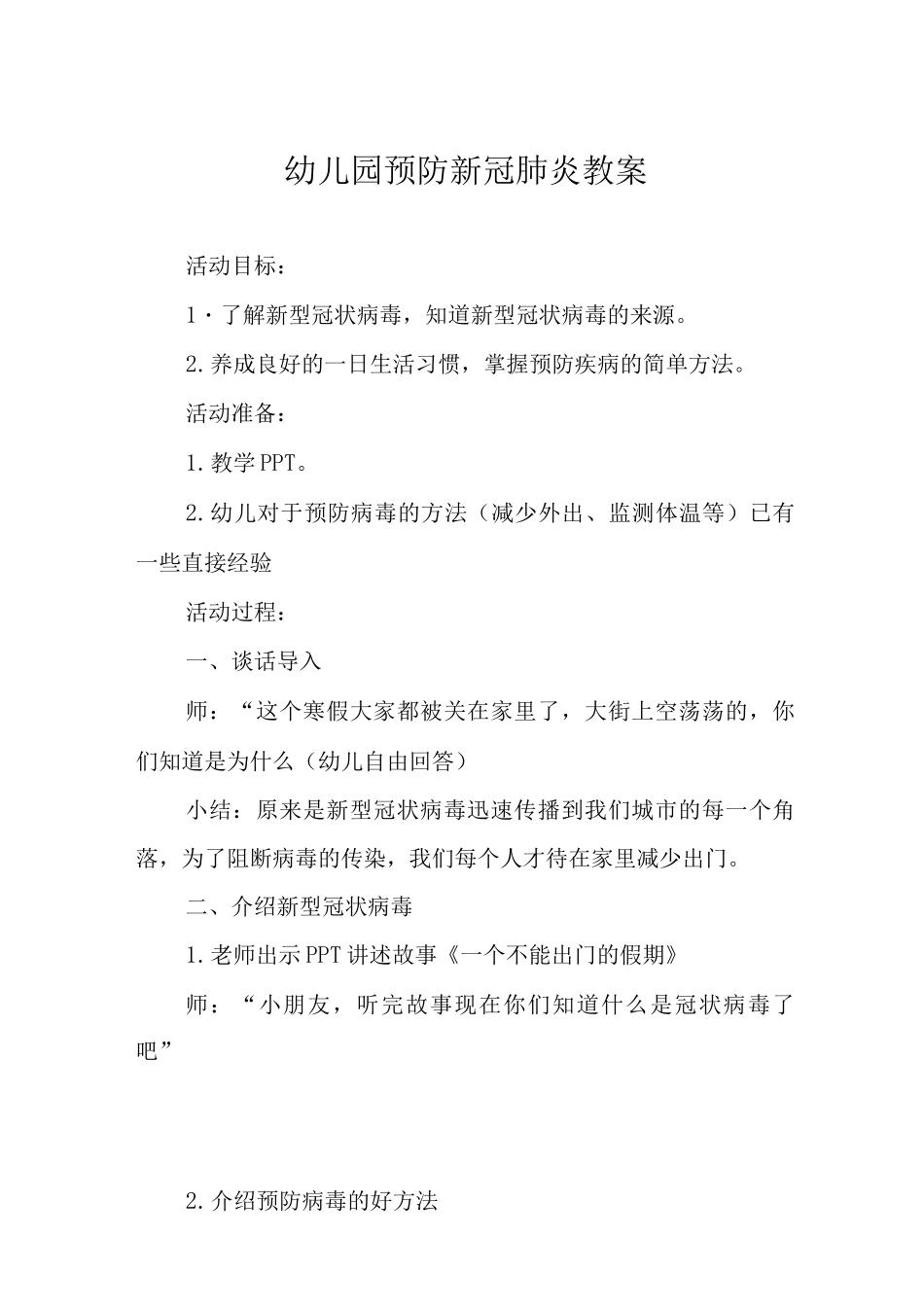 幼儿园预防新冠肺炎教案

活动目标：

1·了解新型冠状病毒，知道新型冠状病毒的来源。

2.养成良好的一日生活习惯，掌握预防疾病的简单方法。

活动准备：

1.教学PPT。

2.幼儿对于预防病毒的方法（减少外出、监测体温等）已有一些直接经验

活动过程：

一、谈话导入

师：“这个寒假大家都被关在家里了，大街上空荡荡的，你们知道是为什么（幼儿自由回答）

小结：原来是新型冠状病毒迅速传播到我们城市的每一个角落，为了阻断病毒的传染，我们每个人才待在家里减少出门。

二、介绍新型冠状病毒

1.老师出示PPT讲述故事《一个不能出门的假期》

师：“小朋友，听完故事现在你们知道什么是冠状病毒了吧”

2.介绍预防病毒的好方法